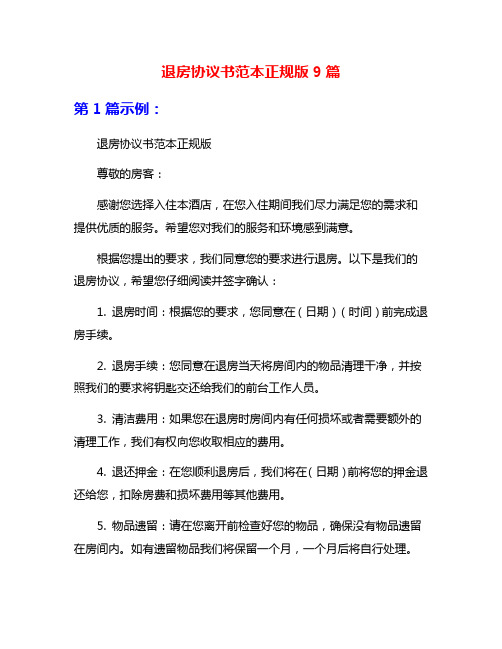 退房协议书范本正规版 9 篇

第 1 篇示例：

退房协议书范本正规版

尊敬的房客：

感谢您选择入住本酒店，在您入住期间我们尽力满足您的需求和提供优质的服务。希望您对我们的服务和环境感到满意。

根据您提出的要求，我们同意您的要求进行退房。以下是我们的退房协议，希望您仔细阅读并签字确认：

1. 退房时间：根据您的要求，您同意在（日期）（时间）前完成退房手续。

2. 退房手续：您同意在退房当天将房间内的物品清理干净，并按照我们的要求将钥匙交还给我们的前台工作人员。

3. 清洁费用：如果您在退房时房间内有任何损坏或者需要额外的清理工作，我们有权向您收取相应的费用。

4. 退还押金：在您顺利退房后，我们将在（日期）前将您的押金退还给您，扣除房费和损坏费用等其他费用。

5. 物品遗留：请在您离开前检查好您的物品，确保没有物品遗留在房间内。如有遗留物品我们将保留一个月，一个月后将自行处理。